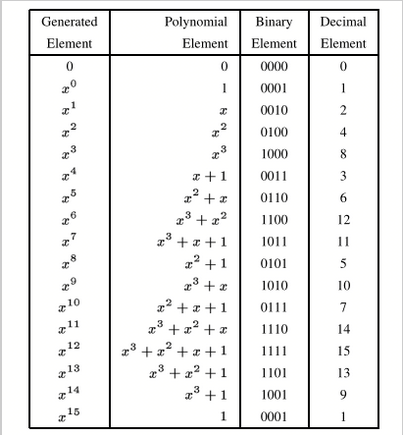 | Generated Element | Polynomial Element | Binary Element | Decimal Element |
|---|---|---|---|
| 0 | 0 | 0000 | 0 |
| $x^0$ | 1 | 0001 | 1 |
| $x^1$ | $x$ | 0010 | 2 |
| $x^2$ | $x^2$ | 0100 | 4 |
| $x^3$ | $x^3$ | 1000 | 8 |
| $x^4$ | $x+1$ | 0011 | 3 |
| $x^5$ | $x^2+x$ | 0110 | 6 |
| $x^6$ | $x^3+x^2$ | 1100 | 12 |
| $x^7$ | $x^3+x+1$ | 1011 | 11 |
| $x^8$ | $x^2+1$ | 0101 | 5 |
| $x^9$ | $x^3+x$ | 1010 | 10 |
| $x^{10}$ | $x^2+x+1$ | 0111 | 7 |
| $x^{11}$ | $x^3+x^2+x$ | 1110 | 14 |
| $x^{12}$ | $x^3+x^2+x+1$ | 1111 | 15 |
| $x^{13}$ | $x^3+x^2+1$ | 1101 | 13 |
| $x^{14}$ | $x^3+1$ | 1001 | 9 |
| $x^{15}$ | 1 | 0001 | 1 |